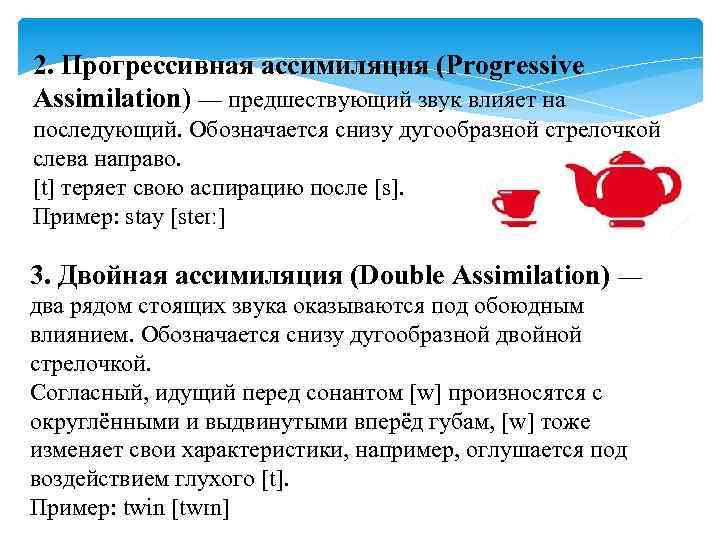 2. Прогрессивная ассимиляция (Progressive Assimilation) — предшествующий звук влияет на последующий. Обозначается снизу дугообразной стрелочкой слева направо.
[t] теряет свою аспирацию после [s].
Пример: stay [steɪ:]

3. Двойная ассимиляция (Double Assimilation) — два рядом стоящих звука оказываются под обоюдным влиянием. Обозначается снизу дугообразной двойной стрелочкой.
Согласный, идущий перед сонантом [w] произносятся с округлёнными и выдвинутыми вперёд губам, [w] тоже изменяет свои характеристики, например, оглушается под воздействием глухого [t].
Пример: twin [twɪn]